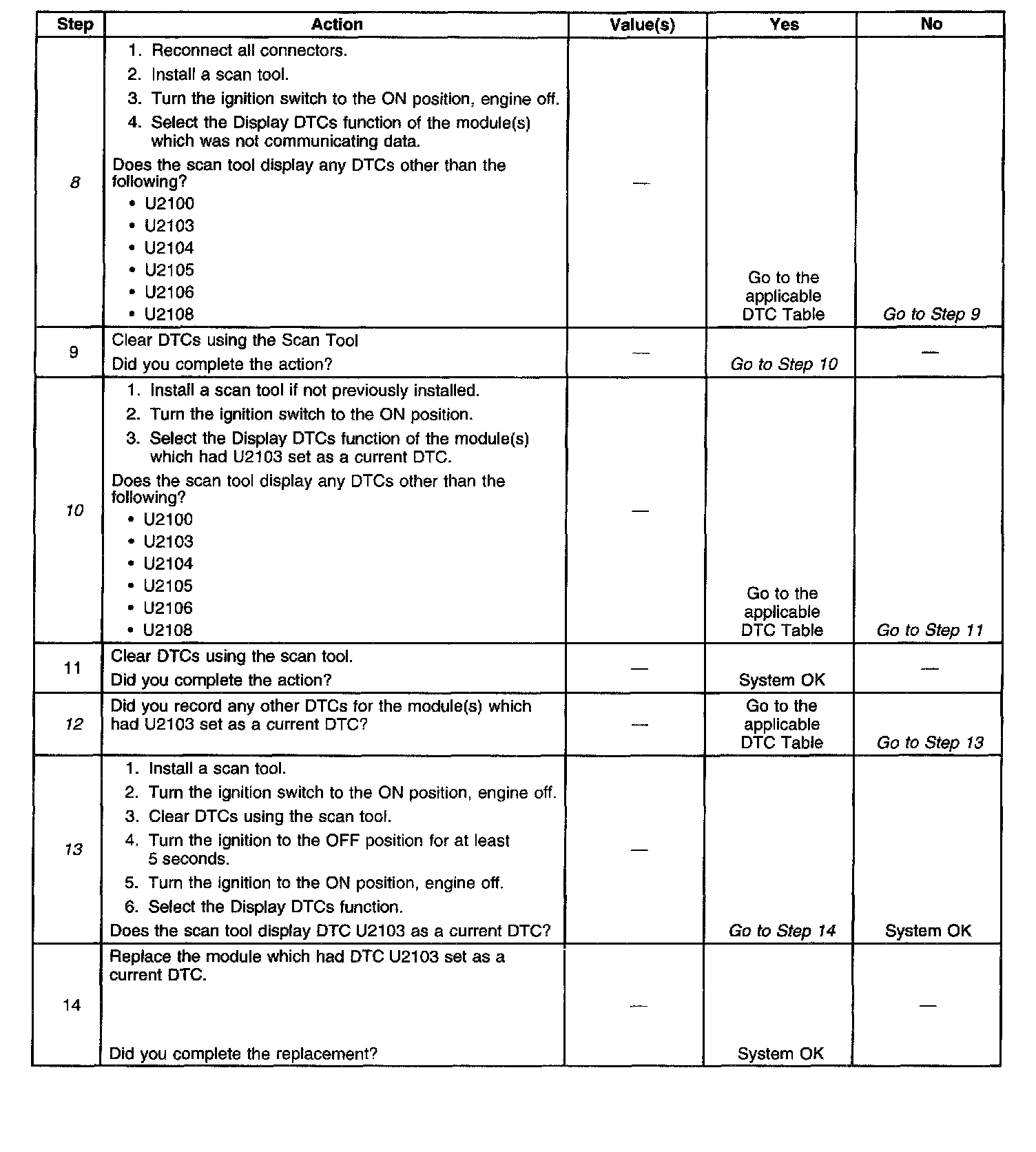 | Step | Action | Value(s) | Yes | No |
|---|---|---|---|---|
| 8 | 1. Reconnect all connectors. 2. Install a scan tool. 3. Turn the ignition switch to the ON position, engine off. 4. Select the Display DTCs function of the module(s) which was not communicating data. Does the scan tool display any DTCs other than the following? • U2100 • U2103 • U2104 • U2105 • U2106 • U2108 | — | Go to the applicable DTC Table | Go to Step 9 |
| 9 | Clear DTCs using the Scan Tool Did you complete the action? | — | Go to Step 10 | — |
| 10 | 1. Install a scan tool if not previously installed. 2. Turn the ignition switch to the ON position. 3. Select the Display DTCs function of the module(s) which had U2103 set as a current DTC. Does the scan tool display any DTCs other than the following? • U2100 • U2103 • U2104 • U2105 • U2106 • U2108 | — | Go to the applicable DTC Table | Go to Step 11 |
| 11 | Clear DTCs using the scan tool. Did you complete the action? | — | System OK | — |
| 12 | Did you record any other DTCs for the module(s) which had U2103 set as a current DTC? | — | Go to the applicable DTC Table | Go to Step 13 |
| 13 | 1. Install a scan tool. 2. Turn the ignition switch to the ON position, engine off. 3. Clear DTCs using the scan tool. 4. Turn the ignition to the OFF position for at least 5 seconds. 5. Turn the ignition to the ON position, engine off. 6. Select the Display DTCs function. Does the scan tool display DTC U2103 as a current DTC? | — | Go to Step 14 | System OK |
| 14 | Replace the module which had DTC U2103 set as a current DTC. Did you complete the replacement? | — | System OK | — |